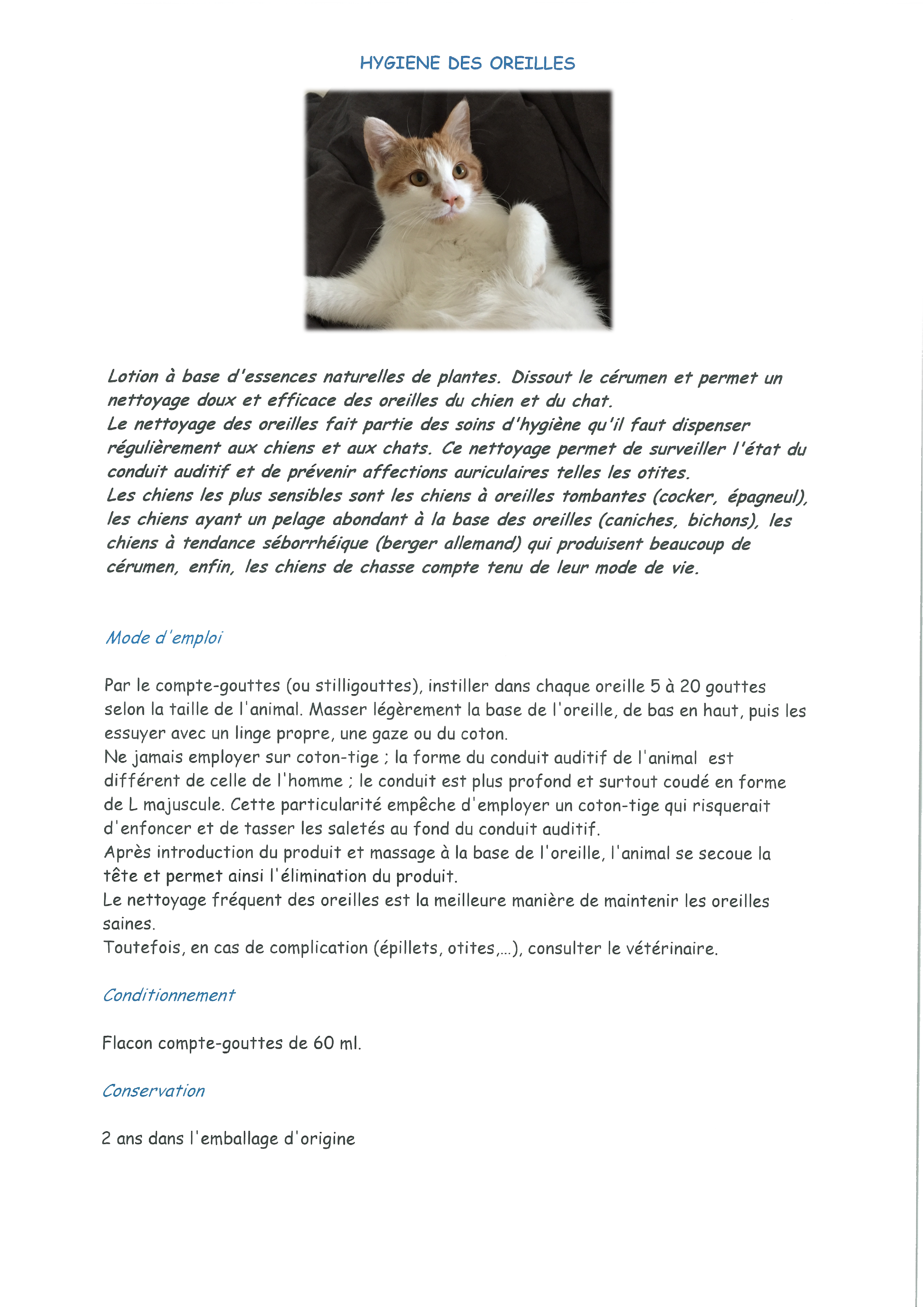 HYGIENE DES OREILLES

Lotion à base d'essences naturelles de plantes. Dissout le cérumen et permet un nettoyage doux et efficace des oreilles du chien et du chat.
Le nettoyage des oreilles fait partie des soins d'hygiène qu'il faut dispenser régulièrement aux chiens et aux chats. Ce nettoyage permet de surveiller l'état du conduit auditif et de prévenir affections auriculaires telles les otites.
Les chiens les plus sensibles sont les chiens à oreilles tombantes (cocker, épagneul), les chiens ayant un pelage abondant à la base des oreilles (caniches, bichons), les chiens à tendance séborrhéique (berger allemand) qui produisent beaucoup de cérumen, enfin, les chiens de chasse compte tenu de leur mode de vie.

Mode d'emploi

Par le compte-gouttes (ou stilligouttes), instiller dans chaque oreille 5 à 20 gouttes selon la taille de l'animal. Masser légèrement la base de l'oreille, de bas en haut, puis les essuyer avec un linge propre, une gaze ou du coton.
Ne jamais employer sur coton-tige ; la forme du conduit auditif de l'animal est différent de celle de l'homme ; le conduit est plus profond et surtout coudé en forme de L majuscule. Cette particularité empêche d'employer un coton-tige qui risquerait d'enfoncer et de tasser les saletés au fond du conduit auditif.
Après introduction du produit et massage à la base de l'oreille, l'animal se secoue la tête et permet ainsi l'élimination du produit.
Le nettoyage fréquent des oreilles est la meilleure manière de maintenir les oreilles saines.
Toutefois, en cas de complication (épillets, otites,...), consulter le vétérinaire.

Conditionnement

Flacon compte-gouttes de 60 ml.

Conservation

2 ans dans l'emballage d'origine